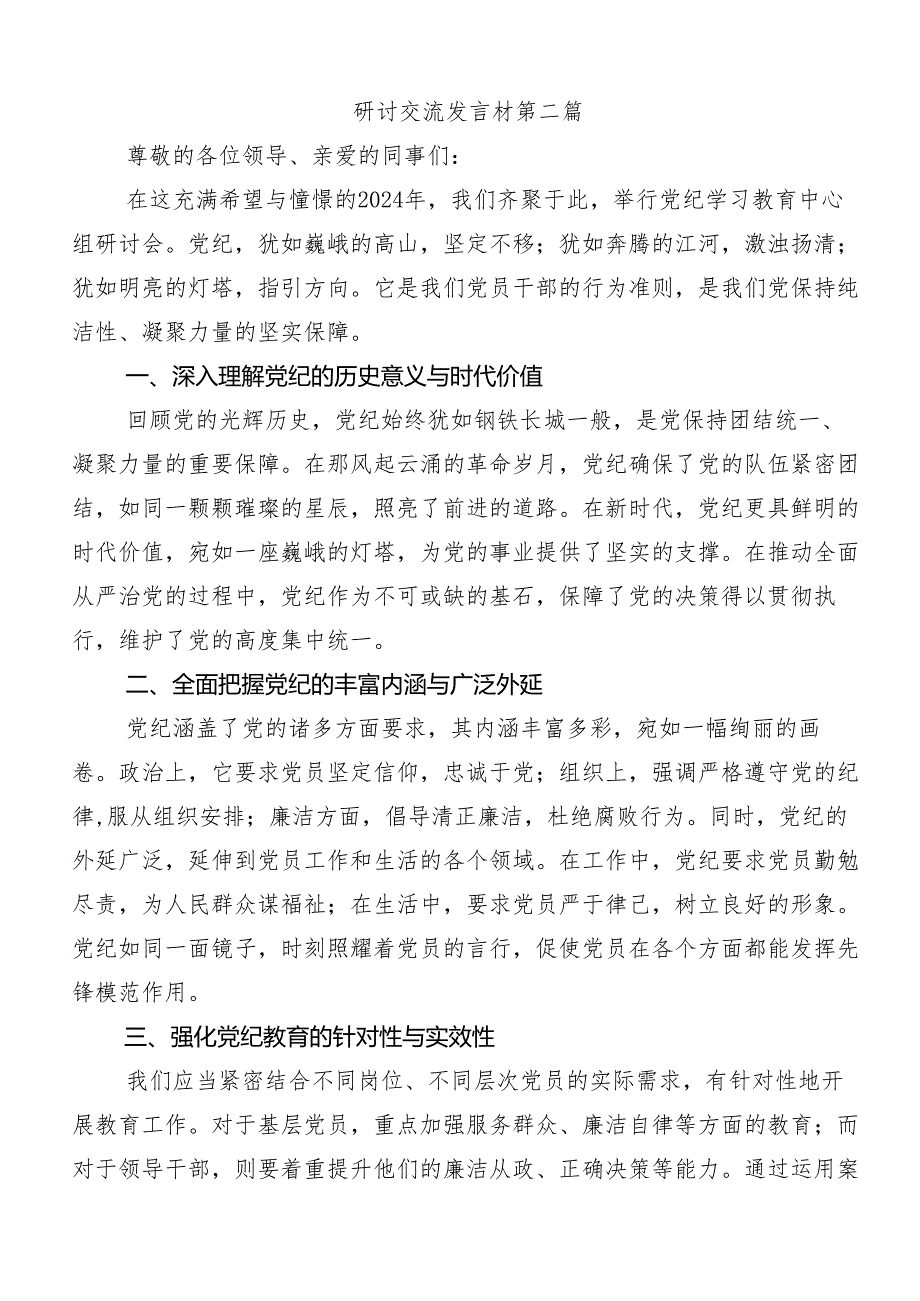 研讨交流发言材第二篇

尊敬的各位领导、亲爱的同事们：

在这充满希望与憧憬的2024年，我们齐聚于此，举行党纪学习教育中心组研讨会。党纪，犹如巍峨的高山，坚定不移；犹如奔腾的江河，激浊扬清；犹如明亮的灯塔，指引方向。它是我们党员干部的行为准则，是我们党保持纯洁性、凝聚力量的坚实保障。

一、深入理解党纪的历史意义与时代价值

回顾党的光辉历史，党纪始终犹如钢铁长城一般，是党保持团结统一、凝聚力量的重要保障。在那风起云涌的革命岁月，党纪确保了党的队伍紧密团结，如同一颗颗璀璨的星辰，照亮了前进的道路。在新时代，党纪更具鲜明的时代价值，宛如一座巍峨的灯塔，为党的事业提供了坚实的支撑。在推动全面从严治党的过程中，党纪作为不可或缺的基石，保障了党的决策得以贯彻执行，维护了党的高度集中统一。

二、全面把握党纪的丰富内涵与广泛外延

党纪涵盖了党的诸多方面要求，其内涵丰富多彩，宛如一幅绚丽的画卷。政治上，它要求党员坚定信仰，忠诚于党；组织上，强调严格遵守党的纪律,服从组织安排；廉洁方面，倡导清正廉洁，杜绝腐败行为。同时，党纪的外延广泛，延伸到党员工作和生活的各个领域。在工作中，党纪要求党员勤勉尽责，为人民群众谋福祉；在生活中，要求党员严于律己，树立良好的形象。党纪如同一面镜子，时刻照耀着党员的言行，促使党员在各个方面都能发挥先锋模范作用。

三、强化党纪教育的针对性与实效性

我们应当紧密结合不同岗位、不同层次党员的实际需求，有针对性地开展教育工作。对于基层党员，重点加强服务群众、廉洁自律等方面的教育；而对于领导干部，则要着重提升他们的廉洁从政、正确决策等能力。通过运用案